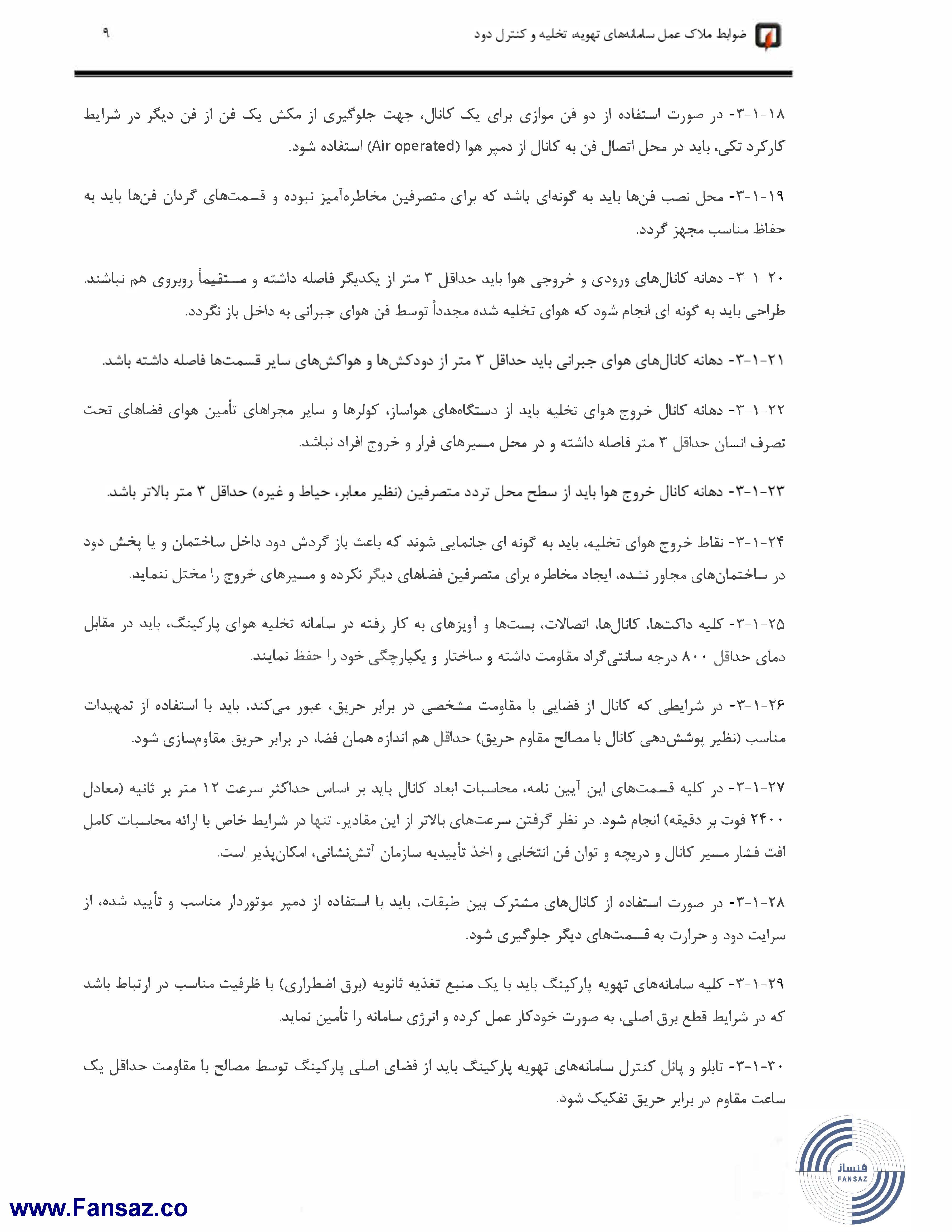 ضوابط ملاک عمل سامانه‌های تهویه، تخلیه و کنترل دود
۹

۳-۱-۱۸- در صورت استفاده از دو فن موازی برای یک کانال، جهت جلوگیری از مکش یک فن از فن دیگر در شرایط کارکرد تکی، باید در محل اتصال فن به کانال از دمپر هوا (Air operated) استفاده شود.

۳-۱-۱۹- محل نصب فن‌ها باید به گونه‌ای باشد که برای متصرفین مخاطره‌آمیز نبوده و قسمت‌های گردان فن‌ها باید به حفاظ مناسب مجهز گردد.

۳-۱-۲۰- دهانه کانال‌های ورودی و خروجی هوا باید حداقل ۳ متر از یکدیگر فاصله داشته و مستقیماً روبروی هم نباشند. طراحی باید به گونه ای انجام شود که هوای تخلیه شده مجدداً توسط فن هوای جبرانی به داخل باز نگردد.

۳-۱-۲۱- دهانه کانال‌های هوای جبرانی باید حداقل ۳ متر از دودکش‌ها و هواکش‌های سایر قسمت‌ها فاصله داشته باشد.

۳-۱-۲۲- دهانه کانال خروج هوای تخلیه باید از دستگاه‌های هواساز، کولرها و سایر مجراهای تأمین هوای فضاهای تحت تصرف انسان حداقل ۳ متر فاصله داشته و در محل مسیرهای فرار و خروج افراد نباشد.

۳-۱-۲۳- دهانه کانال خروج هوا باید از سطح محل تردد متصرفین (نظیر معابر، حیاط و غیره) حداقل ۳ متر بالاتر باشد.

۳-۱-۲۴- نقاط خروج هوای تخلیه، باید به گونه ای جانمایی شوند که باعث باز گردش دود داخل ساختمان و یا پخش دود در ساختمان‌های مجاور نشده، ایجاد مخاطره برای متصرفین فضاهای دیگر نکرده و مسیرهای خروج را مختل ننماید.

۳-۱-۲۵- کلیه داکت‌ها، کانال‌ها، اتصالات، بست‌ها و آویزهای به کار رفته در سامانه تخلیه هوای پارکینگ، باید در مقابل دمای حداقل ۸۰۰ درجه سانتی‌گراد مقاومت داشته و ساختار و یکپارچگی خود را حفظ نمایند.

۳-۱-۲۶- در شرایطی که کانال از فضایی با مقاومت مشخصی در برابر حریق، عبور می‌کند، باید با استفاده از تمهیدات مناسب (نظیر پوشش‌دهی کانال با مصالح مقاوم حریق) حداقل هم اندازه همان فضا، در برابر حریق مقاوم‌سازی شود.

۳-۱-۲۷- در کلیه قسمت‌های این آیین نامه، محاسبات ابعاد کانال باید بر اساس حداکثر سرعت ۱۲ متر بر ثانیه (معادل ۲۴۰۰ فوت بر دقیقه) انجام شود. در نظر گرفتن سرعت‌های بالاتر از این مقادیر، تنها در شرایط خاص با ارائه محاسبات کامل افت فشار مسیر کانال و دریچه و توان فن انتخابی و اخذ تأییدیه سازمان آتش‌نشانی، امکان‌پذیر است.

۳-۱-۲۸- در صورت استفاده از کانال‌های مشترک بین طبقات، باید با استفاده از دمپر موتوردار مناسب و تأیید شده، از سرایت دود و حرارت به قسمت‌های دیگر جلوگیری شود.

۳-۱-۲۹- کلیه سامانه‌های تهویه پارکینگ باید با یک منبع تغذیه ثانویه (برق اضطراری) با ظرفیت مناسب در ارتباط باشد که در شرایط قطع برق اصلی، به صورت خودکار عمل کرده و انرژی سامانه را تأمین نماید.

۳-۱-۳۰- تابلو و پانل کنترل سامانه‌های تهویه پارکینگ باید از فضای اصلی پارکینگ توسط مصالح با مقاومت حداقل یک ساعت مقاوم در برابر حریق تفکیک شود.

فنساز
FANSAZ
www.Fansaz.co